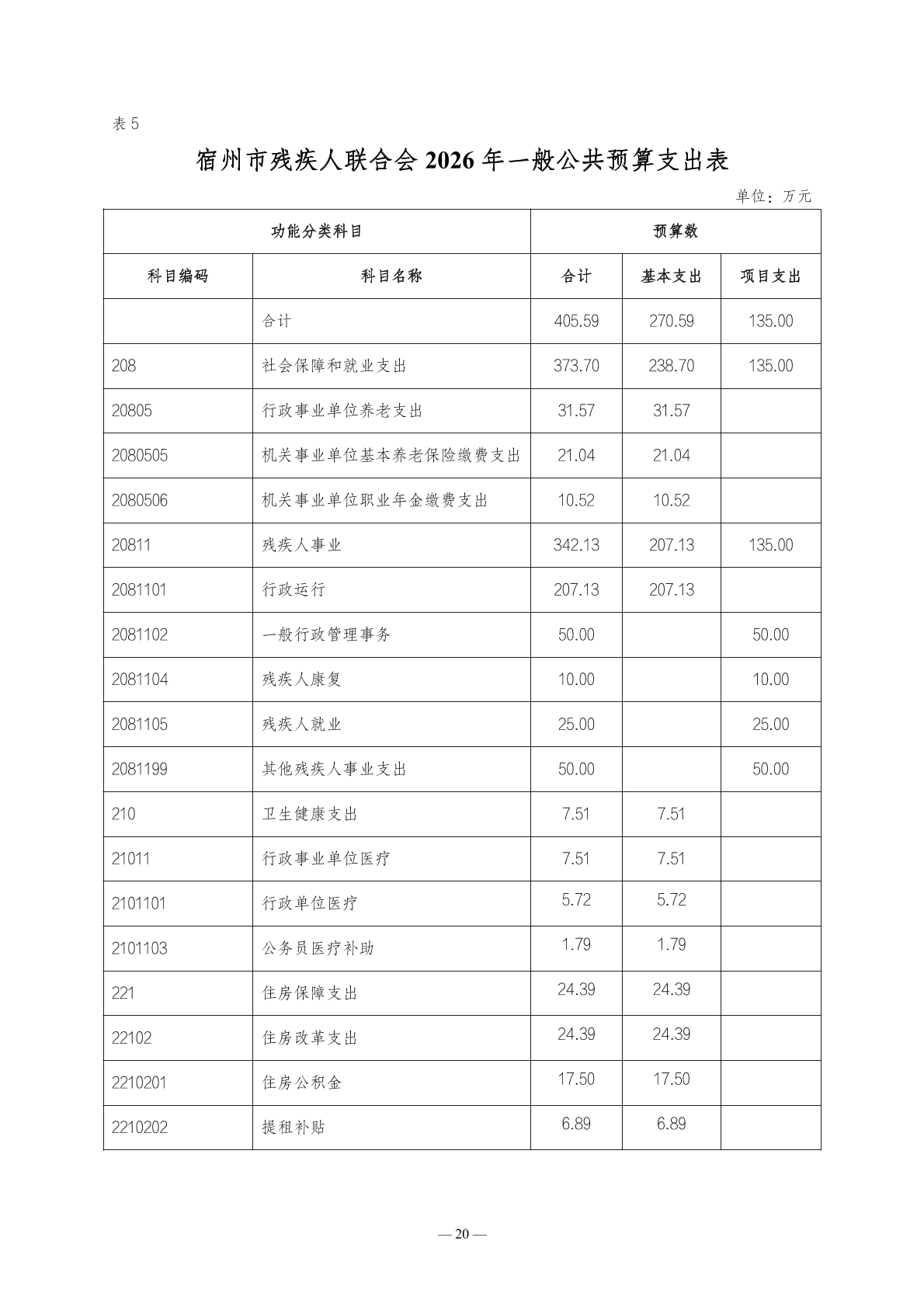 表 5

宿州市残疾人联合会 2026 年一般公共预算支出表

单位：万元

| 功能分类科目 | | 预算数 | | |
|---|---|---|---|---|
| 科目编码 | 科目名称 | 合计 | 基本支出 | 项目支出 |
| | 合计 | 405.59 | 270.59 | 135.00 |
| 208 | 社会保障和就业支出 | 373.70 | 238.70 | 135.00 |
| 20805 | 行政事业单位养老支出 | 31.57 | 31.57 | |
| 2080505 | 机关事业单位基本养老保险缴费支出 | 21.04 | 21.04 | |
| 2080506 | 机关事业单位职业年金缴费支出 | 10.52 | 10.52 | |
| 20811 | 残疾人事业 | 342.13 | 207.13 | 135.00 |
| 2081101 | 行政运行 | 207.13 | 207.13 | |
| 2081102 | 一般行政管理事务 | 50.00 | | 50.00 |
| 2081104 | 残疾人康复 | 10.00 | | 10.00 |
| 2081105 | 残疾人就业 | 25.00 | | 25.00 |
| 2081199 | 其他残疾人事业支出 | 50.00 | | 50.00 |
| 210 | 卫生健康支出 | 7.51 | 7.51 | |
| 21011 | 行政事业单位医疗 | 7.51 | 7.51 | |
| 2101101 | 行政单位医疗 | 5.72 | 5.72 | |
| 2101103 | 公务员医疗补助 | 1.79 | 1.79 | |
| 221 | 住房保障支出 | 24.39 | 24.39 | |
| 22102 | 住房改革支出 | 24.39 | 24.39 | |
| 2210201 | 住房公积金 | 17.50 | 17.50 | |
| 2210202 | 提租补贴 | 6.89 | 6.89 | |

— 20 —